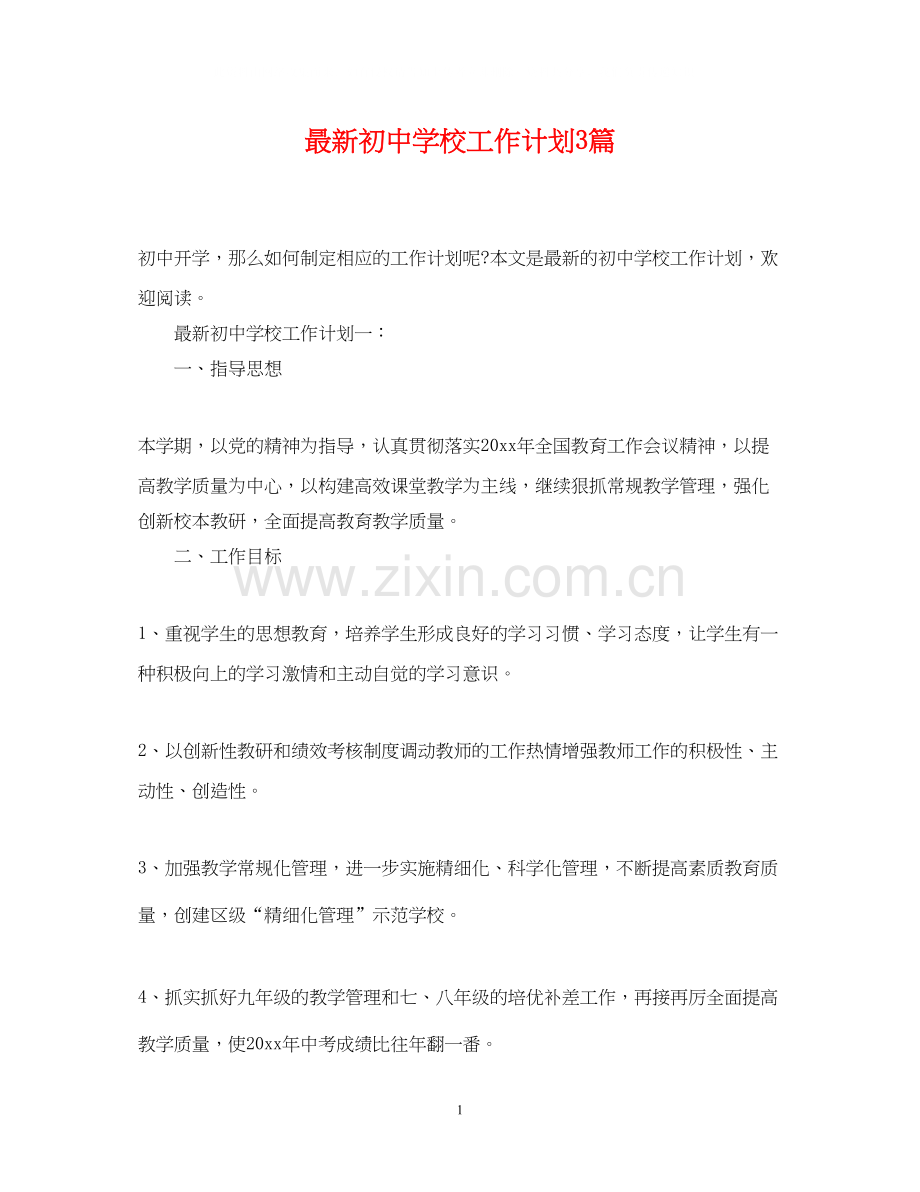 最新初中学校工作计划3篇

初中开学，那么如何制定相应的工作计划呢?本文是最新的初中学校工作计划，欢迎阅读。

最新初中学校工作计划一：

一、指导思想

本学期，以党的精神为指导，认真贯彻落实20xx年全国教育工作会议精神，以提高教学质量为中心，以构建高效课堂教学为主线，继续狠抓常规教学管理，强化创新校本教研，全面提高教育教学质量。

二、工作目标

www.zixin.com.cn

1、重视学生的思想教育，培养学生形成良好的学习习惯、学习态度，让学生有一种积极向上的学习激情和主动自觉的学习意识。

2、以创新性教研和绩效考核制度调动教师的工作热情增强教师工作的积极性、主动性、创造性。

3、加强教学常规化管理，进一步实施精细化、科学化管理，不断提高素质教育质量，创建区级“精细化管理”示范学校。

4、抓实抓好九年级的教学管理和七、八年级的培优补差工作，再接再厉全面提高教学质量，使20xx年中考成绩比往年翻一番。

1